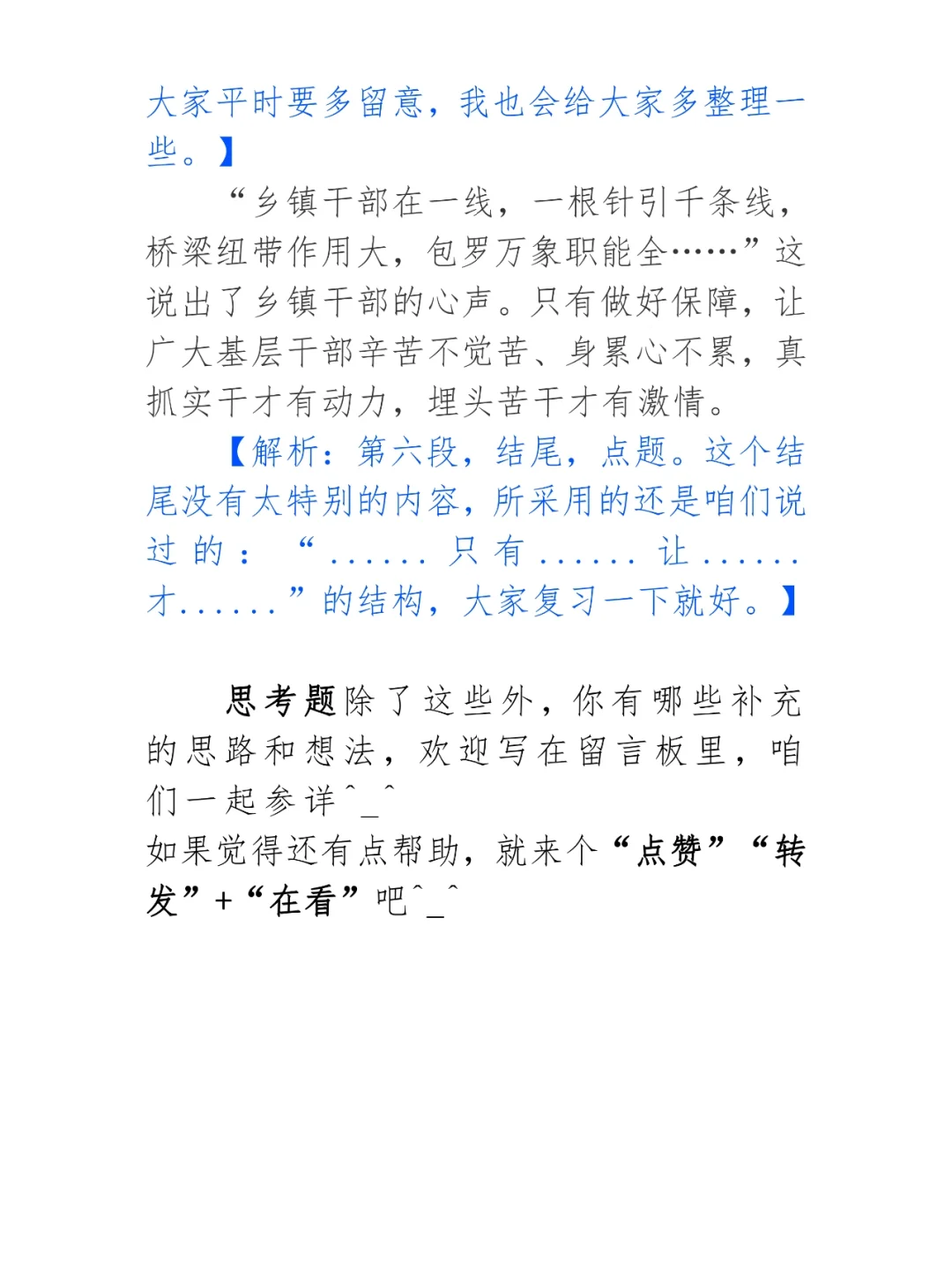 大家平时要多留意，我也会给大家多整理一些。】

“乡镇干部在一线，一根针引千条线，桥梁纽带作用大，包罗万象职能全……”这说出了乡镇干部的心声。只有做好保障，让广大基层干部辛苦不觉苦、身累心不累，真抓实干才有动力，埋头苦干才有激情。

【解析：第六段，结尾，点题。这个结尾没有太特别的内容，所采用的还是咱们说过的：“......只有......让......才......”的结构，大家复习一下就好。】

思考题除了这些外，你有哪些补充的思路和想法，欢迎写在留言板里，咱们一起参详^_^
如果觉得还有点帮助，就来个“点赞”“转发”+“在看”吧^_^